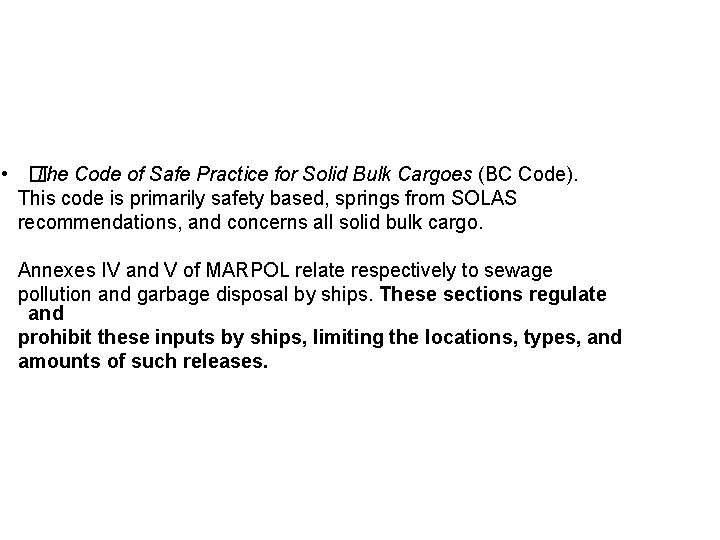 • The Code of Safe Practice for Solid Bulk Cargoes (BC Code). This code is primarily safety based, springs from SOLAS recommendations, and concerns all solid bulk cargo.

Annexes IV and V of MARPOL relate respectively to sewage pollution and garbage disposal by ships. These sections regulate and prohibit these inputs by ships, limiting the locations, types, and amounts of such releases.